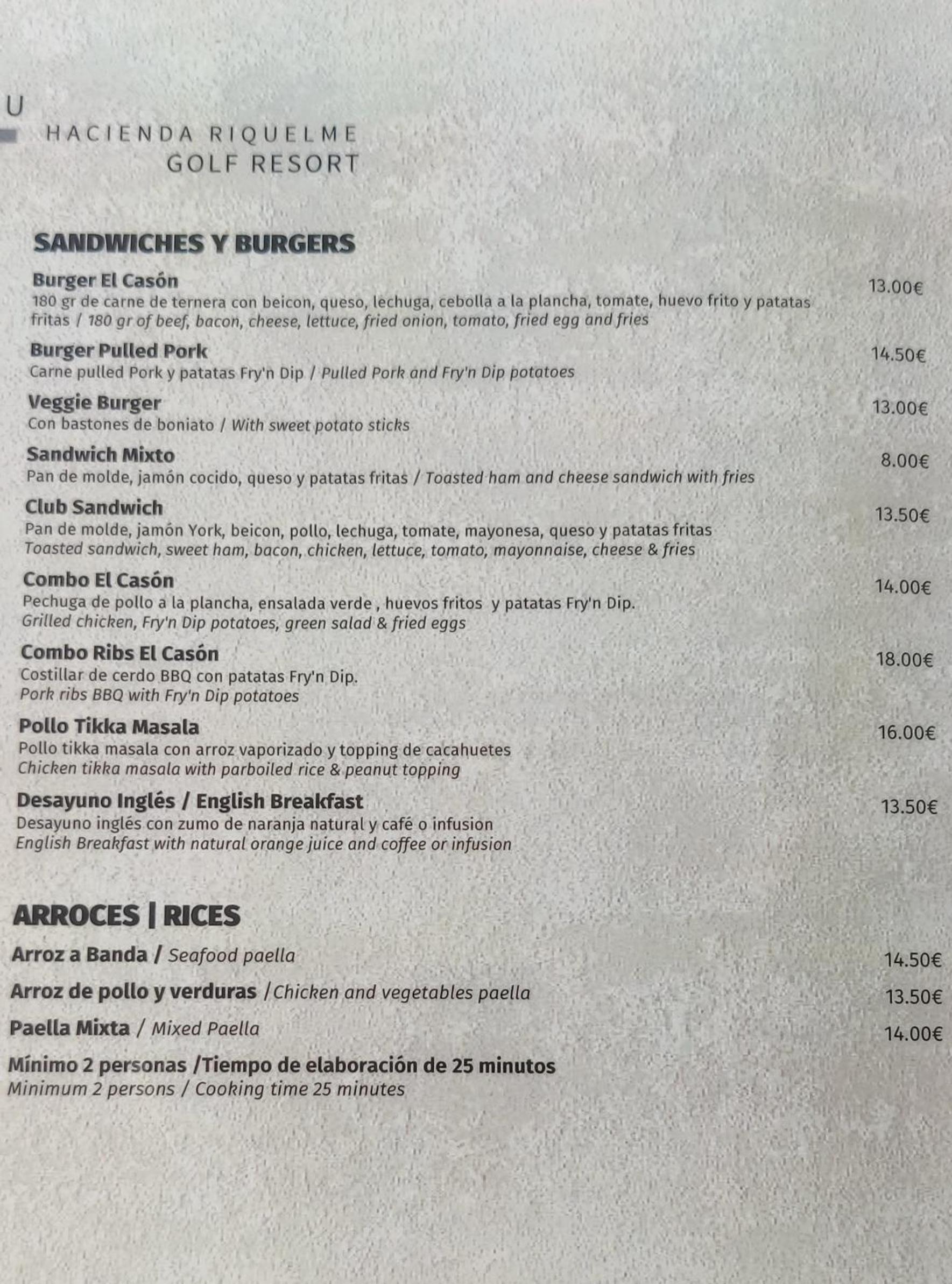 U

HACIENDA RIQUELME
GOLF RESORT

SANDWICHES Y BURGERS

Burger El Casón
13.00€
180 gr de carne de ternera con beicon, queso, lechuga, cebolla a la plancha, tomate, huevo frito y patatas fritas / 180 gr of beef, bacon, cheese, lettuce, fried onion, tomato, fried egg and fries

Burger Pulled Pork
14.50€
Carne pulled Pork y patatas Fry'n Dip / Pulled Pork and Fry'n Dip potatoes

Veggie Burger
13.00€
Con bastones de boniato / With sweet potato sticks

Sandwich Mixto
8.00€
Pan de molde, jamón cocido, queso y patatas fritas / Toasted ham and cheese sandwich with fries

Club Sandwich
13.50€
Pan de molde, jamón York, beicon, pollo, lechuga, tomate, mayonesa, queso y patatas fritas
Toasted sandwich, sweet ham, bacon, chicken, lettuce, tomato, mayonnaise, cheese & fries

Combo El Casón
14.00€
Pechuga de pollo a la plancha, ensalada verde , huevos fritos y patatas Fry'n Dip.
Grilled chicken, Fry'n Dip potatoes, green salad & fried eggs

Combo Ribs El Casón
18.00€
Costillar de cerdo BBQ con patatas Fry'n Dip.
Pork ribs BBQ with Fry'n Dip potatoes

Pollo Tikka Masala
16.00€
Pollo tikka masala con arroz vaporizado y topping de cacahuetes
Chicken tikka masala with parboiled rice & peanut topping

Desayuno Inglés / English Breakfast
13.50€
Desayuno inglés con zumo de naranja natural y café o infusion
English Breakfast with natural orange juice and coffee or infusion

ARROCES | RICES

Arroz a Banda / Seafood paella
14.50€

Arroz de pollo y verduras /Chicken and vegetables paella
13.50€

Paella Mixta / Mixed Paella
14.00€

Mínimo 2 personas /Tiempo de elaboración de 25 minutos
Minimum 2 persons / Cooking time 25 minutes